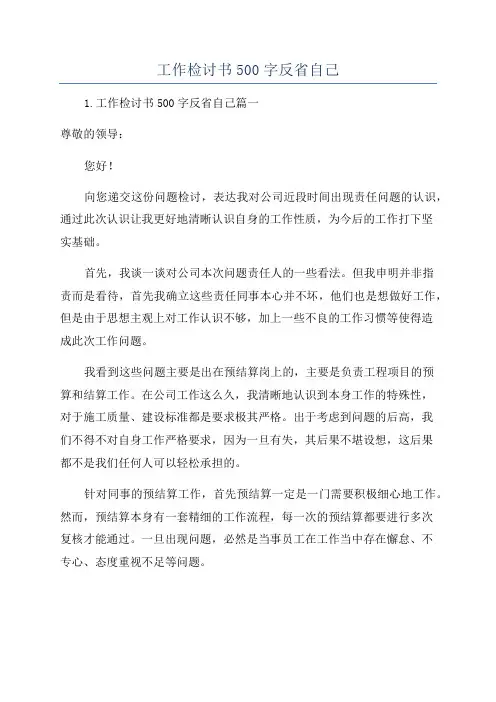 工作检讨书500字反省自己

1.工作检讨书500字反省自己篇一

尊敬的领导：

您好！

向您递交这份问题检讨，表达我对公司近段时间出现责任问题的认识，通过此次认识让我更好地清晰认识自身的工作性质，为今后的工作打下坚实基础。

首先，我谈一谈对公司本次问题责任人的一些看法。但我申明并非指责而是看待，首先我确立这些责任同事本心并不坏，他们也是想做好工作，但是由于思想主观上对工作认识不够，加上一些不良的工作习惯等使得造成此次工作问题。

我看到这些问题主要是出在预结算岗上的，主要是负责工程项目的预算和结算工作。在公司工作这么久，我清晰地认识到本身工作的特殊性，对于施工质量、建设标准都是要求极其严格。出于考虑到问题的后高，我们不得不对自身工作严格要求，因为一旦有失，其后果不堪设想，这后果都不是我们任何人可以轻松承担的。

针对同事的预结算工作，首先预结算一定是一门需要积极细心地工作。然而，预结算本身有一套精细的工作流程，每一次的预结算都要进行多次复核才能通过。一旦出现问题，必然是当事员工在工作当中存在懈怠、不专心、态度重视不足等问题。